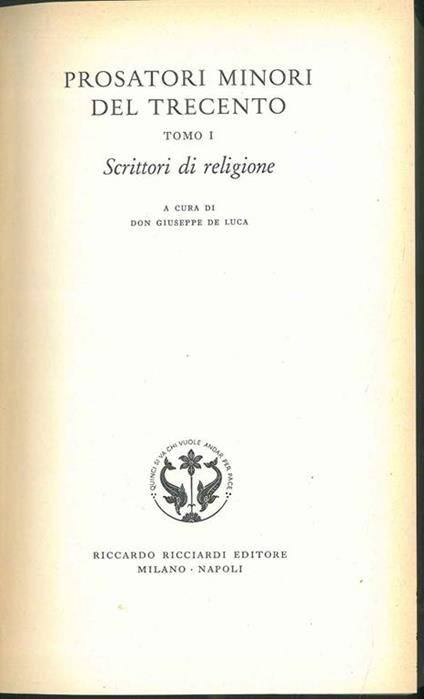 PROSATORI MINORI
DEL TRECENTO

TOMO I

Scrittori di religione

A CURA DI
DON GIUSEPPE DE LUCA

QUINCI SI VA CHI VUOLE ANDAR PER PACE

RICCARDO RICCIARDI EDITORE
MILANO · NAPOLI